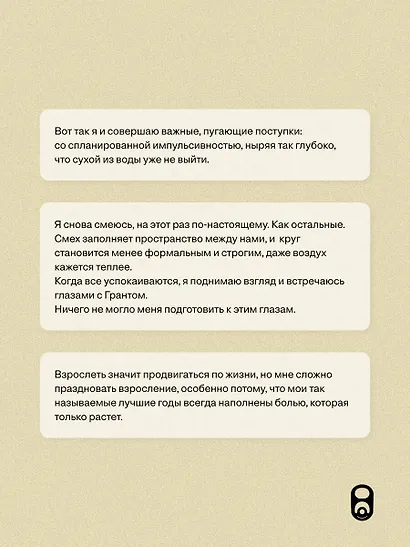 Вот так я и совершаю важные, пугающие поступки: со спланированной импульсивностью, ныряя так глубоко, что сухой из воды уже не выйти.

Я снова смеюсь, на этот раз по-настоящему. Как остальные. Смех заполняет пространство между нами, и круг становится менее формальным и строгим, даже воздух кажется теплее.
Когда все успокаиваются, я поднимаю взгляд и встречаюсь глазами с Грантом.
Ничего не могло меня подготовить к этим глазам.

Взрослеть значит продвигаться по жизни, но мне сложно праздновать взросление, особенно потому, что мои так называемые лучшие годы всегда наполнены болью, которая только растет.